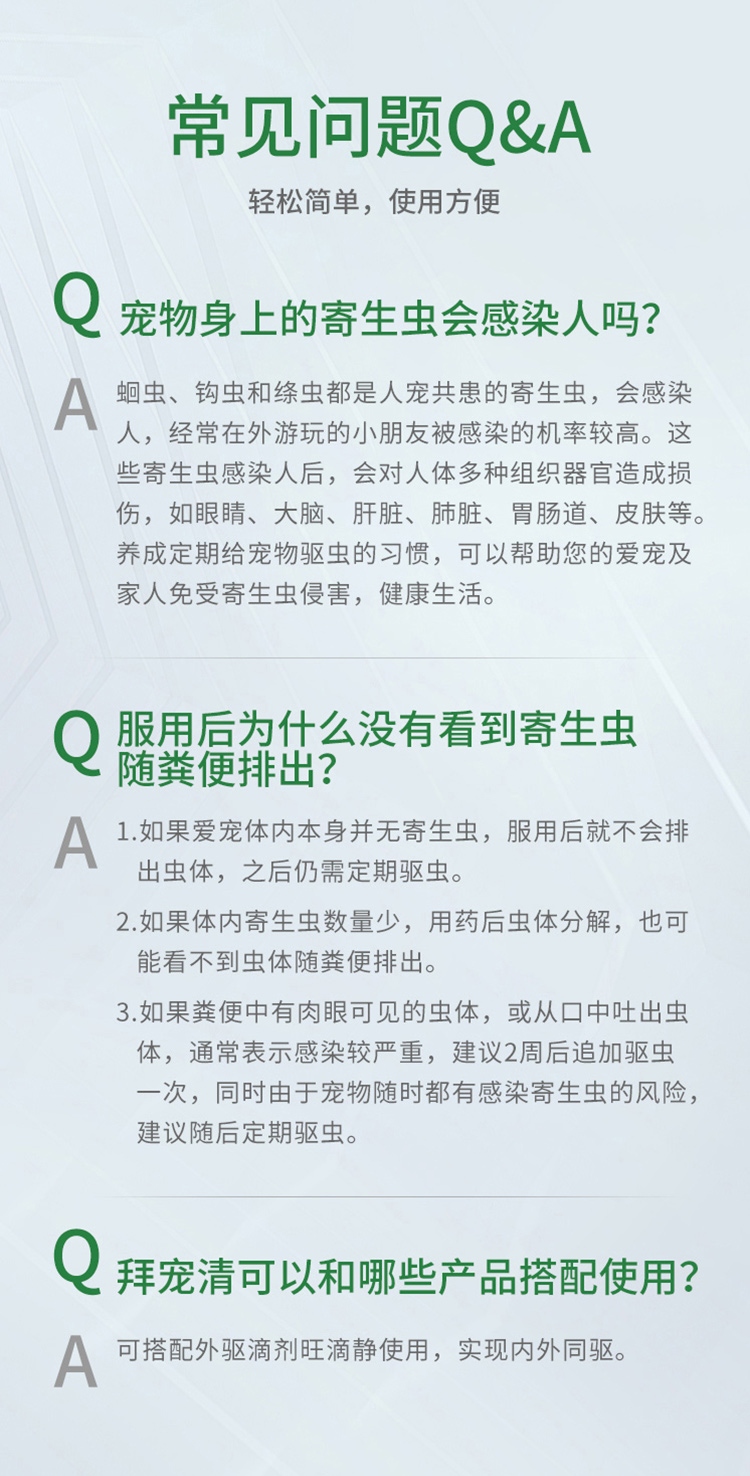 常见问题Q&A

轻松简单，使用方便

Q 宠物身上的寄生虫会感染人吗？

A 蛔虫、钩虫和绦虫都是人宠共患的寄生虫，会感染人，经常在外游玩的小朋友被感染的机率较高。这些寄生虫感染人后，会对人体多种组织器官造成损伤，如眼睛、大脑、肝脏、肺脏、胃肠道、皮肤等。养成定期给宠物驱虫的习惯，可以帮助您的爱宠及家人免受寄生虫侵害，健康生活。

Q 服用后为什么没有看到寄生虫随粪便排出？

A 1.如果爱宠体内本身并无寄生虫，服用后就不会排出虫体，之后仍需定期驱虫。

2.如果体内寄生虫数量少，用药后虫体分解，也可能看不到虫体随粪便排出。

3.如果粪便中有肉眼可见的虫体，或从口中吐出虫体，通常表示感染较严重，建议2周后追加驱虫一次，同时由于宠物随时都有感染寄生虫的风险，建议随后定期驱虫。

Q 拜宠清可以和哪些产品搭配使用？

A 可搭配外驱滴剂旺滴静使用，实现内外同驱。